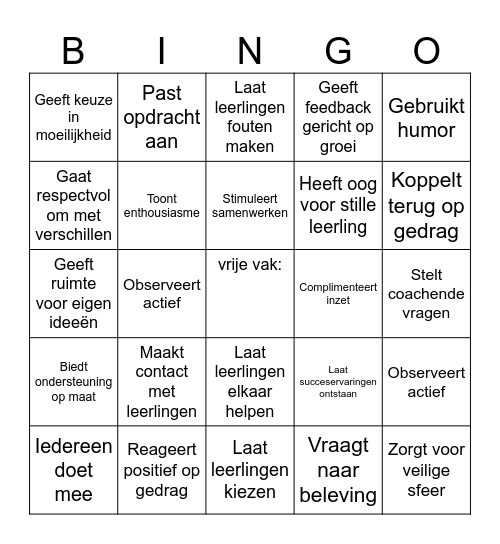 | B | I | N | G | O |
|---|---|---|---|---|
| Geeft keuze in moeilijkheid | Past opdracht aan | Laat leerlingen fouten maken | Geeft feedback gericht op groei | Gebruikt humor |
| Gaat respectvol om met verschillen | Toont enthousiasme | Stimuleert samenwerken | Heeft oog voor stille leerling | Koppelt terug op gedrag |
| Geeft ruimte voor eigen ideeën | Observeert actief | vrije vak: | Complimenteert inzet | Stelt coachende vragen |
| Biedt ondersteuning op maat | Maakt contact met leerlingen | Laat leerlingen elkaar helpen | Laat succeservaringen ontstaan | Observeert actief |
| Iedereen doet mee | Reageert positief op gedrag | Laat leerlingen kiezen | Vraagt naar beleving | Zorgt voor veilige sfeer |